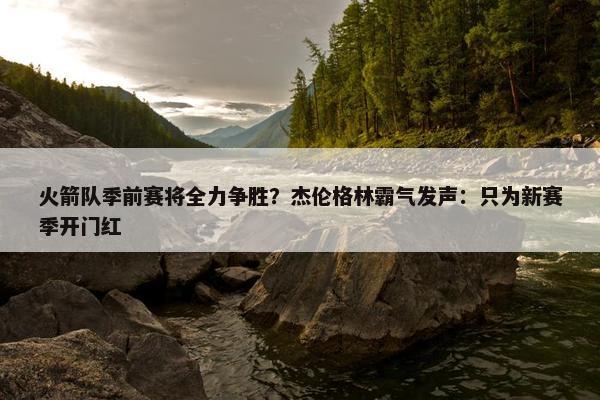 火箭队季前赛将全力争胜？杰伦格林霸气发声：只为新赛季开门红